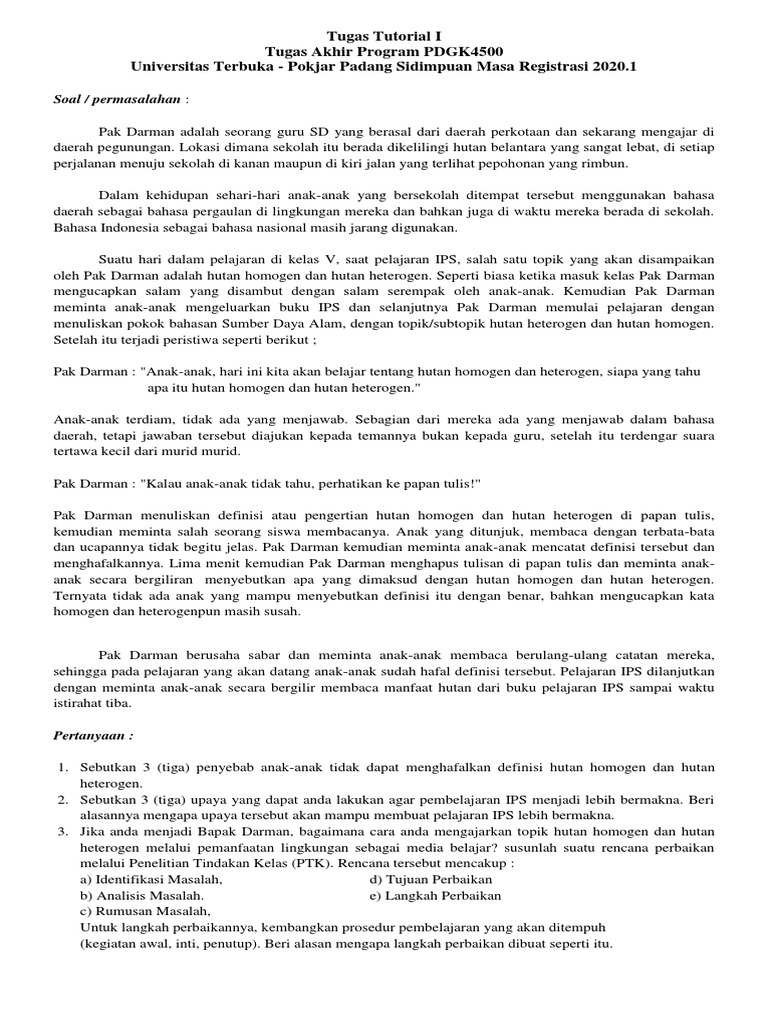 Tugas Tutorial I
Tugas Akhir Program PDGK4500
Universitas Terbuka - Pokjar Padang Sidimpuan Masa Registrasi 2020.1

Soal / permasalahan :

Pak Darman adalah seorang guru SD yang berasal dari daerah perkotaan dan sekarang mengajar di daerah pegunungan. Lokasi dimana sekolah itu berada dikelilingi hutan belantara yang sangat lebat, di setiap perjalanan menuju sekolah di kanan maupun di kiri jalan yang terlihat pepohonan yang rimbun.

Dalam kehidupan sehari-hari anak-anak yang bersekolah ditempat tersebut menggunakan bahasa daerah sebagai bahasa pergaulan di lingkungan mereka dan bahkan juga di waktu mereka berada di sekolah. Bahasa Indonesia sebagai bahasa nasional masih jarang digunakan.

Suatu hari dalam pelajaran di kelas V, saat pelajaran IPS, salah satu topik yang akan disampaikan oleh Pak Darman adalah hutan homogen dan hutan heterogen. Seperti biasa ketika masuk kelas Pak Darman mengucapkan salam yang disambut dengan salam serempak oleh anak-anak. Kemudian Pak Darman meminta anak-anak mengeluarkan buku IPS dan selanjutnya Pak Darman memulai pelajaran dengan menuliskan pokok bahasan Sumber Daya Alam, dengan topik/subtopik hutan heterogen dan hutan homogen. Setelah itu terjadi peristiwa seperti berikut ;

Pak Darman : "Anak-anak, hari ini kita akan belajar tentang hutan homogen dan heterogen, siapa yang tahu apa itu hutan homogen dan hutan heterogen."

Anak-anak terdiam, tidak ada yang menjawab. Sebagian dari mereka ada yang menjawab dalam bahasa daerah, tetapi jawaban tersebut diajukan kepada temannya bukan kepada guru, setelah itu terdengar suara tertawa kecil dari murid murid.

Pak Darman : "Kalau anak-anak tidak tahu, perhatikan ke papan tulis!"

Pak Darman menuliskan definisi atau pengertian hutan homogen dan hutan heterogen di papan tulis, kemudian meminta salah seorang siswa membacanya. Anak yang ditunjuk, membaca dengan terbata-bata dan ucapannya tidak begitu jelas. Pak Darman kemudian meminta anak-anak mencatat definisi tersebut dan menghafalkannya. Lima menit kemudian Pak Darman menghapus tulisan di papan tulis dan meminta anak-anak secara bergiliran menyebutkan apa yang dimaksud dengan hutan homogen dan hutan heterogen. Ternyata tidak ada anak yang mampu menyebutkan definisi itu dengan benar, bahkan mengucapkan kata homogen dan heterogenpun masih susah.

Pak Darman berusaha sabar dan meminta anak-anak membaca berulang-ulang catatan mereka, sehingga pada pelajaran yang akan datang anak-anak sudah hafal definisi tersebut. Pelajaran IPS dilanjutkan dengan meminta anak-anak secara bergilir membaca manfaat hutan dari buku pelajaran IPS sampai waktu istirahat tiba.

Pertanyaan :

1. Sebutkan 3 (tiga) penyebab anak-anak tidak dapat menghafalkan definisi hutan homogen dan hutan heterogen.
2. Sebutkan 3 (tiga) upaya yang dapat anda lakukan agar pembelajaran IPS menjadi lebih bermakna. Beri alasannya mengapa upaya tersebut akan mampu membuat pelajaran IPS lebih bermakna.
3. Jika anda menjadi Bapak Darman, bagaimana cara anda mengajarkan topik hutan homogen dan hutan heterogen melalui pemanfaatan lingkungan sebagai media belajar? susunlah suatu rencana perbaikan melalui Penelitian Tindakan Kelas (PTK). Rencana tersebut mencakup :
a) Identifikasi Masalah,
b) Analisis Masalah.
c) Rumusan Masalah,
d) Tujuan Perbaikan
e) Langkah Perbaikan
Untuk langkah perbaikannya, kembangkan prosedur pembelajaran yang akan ditempuh (kegiatan awal, inti, penutup). Beri alasan mengapa langkah perbaikan dibuat seperti itu.